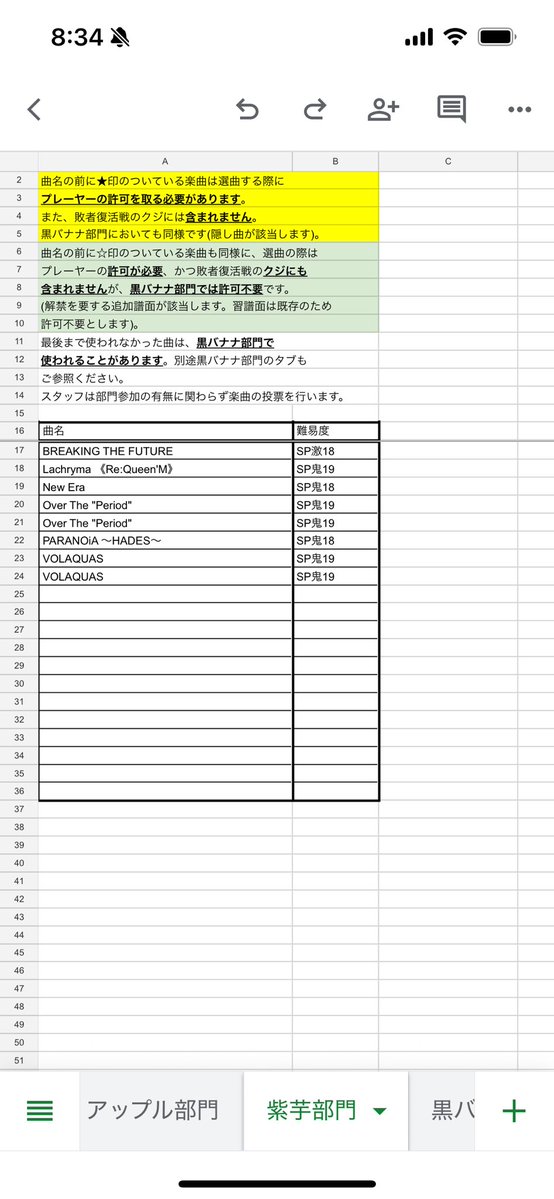 8:34

| | A | B | C |
|---|---|---|---|
| 2 | 曲名の前に★印のついている楽曲は選曲する際に | | |
| 3 | プレーヤーの許可を取る必要があります。 | | |
| 4 | また、敗者復活戦のクジには含まれません。 | | |
| 5 | 黒バナナ部門においても同様です(隠し曲が該当します)。 | | |
| 6 | 曲名の前に☆印のついている楽曲も同様に、選曲の際は | | |
| 7 | プレーヤーの許可が必要、かつ敗者復活戦のクジにも | | |
| 8 | 含まれませんが、黒バナナ部門では許可不要です。 | | |
| 9 | (解禁を要する追加譜面が該当します。習譜面は既存のため | | |
| 10 | 許可不要とします)。 | | |
| 11 | 最後まで使われなかった曲は、黒バナナ部門で | | |
| 12 | 使われることがあります。別途黒バナナ部門のタブも | | |
| 13 | ご参照ください。 | | |
| 14 | スタッフは部門参加の有無に関わらず楽曲の投票を行います。 | | |
| 15 | | | |
| 16 | 曲名 | 難易度 | |
| 17 | BREAKING THE FUTURE | SP激18 | |
| 18 | Lachryma 《Re:Queen'M》 | SP鬼19 | |
| 19 | New Era | SP鬼18 | |
| 20 | Over The "Period" | SP鬼19 | |
| 21 | Over The "Period" | SP鬼19 | |
| 22 | PARANOiA ～HADES～ | SP鬼18 | |
| 23 | VOLAQUAS | SP鬼19 | |
| 24 | VOLAQUAS | SP鬼19 | |
| 25 | | | |
| 26 | | | |
| 27 | | | |
| 28 | | | |
| 29 | | | |
| 30 | | | |
| 31 | | | |
| 32 | | | |
| 33 | | | |
| 34 | | | |
| 35 | | | |
| 36 | | | |
| 37 | | | |
| 38 | | | |
| 39 | | | |
| 40 | | | |
| 41 | | | |
| 42 | | | |
| 43 | | | |
| 44 | | | |
| 45 | | | |
| 46 | | | |
| 47 | | | |
| 48 | | | |
| 49 | | | |
| 50 | | | |
| 51 | | | |

アップル部門　紫芋部門　黒バ